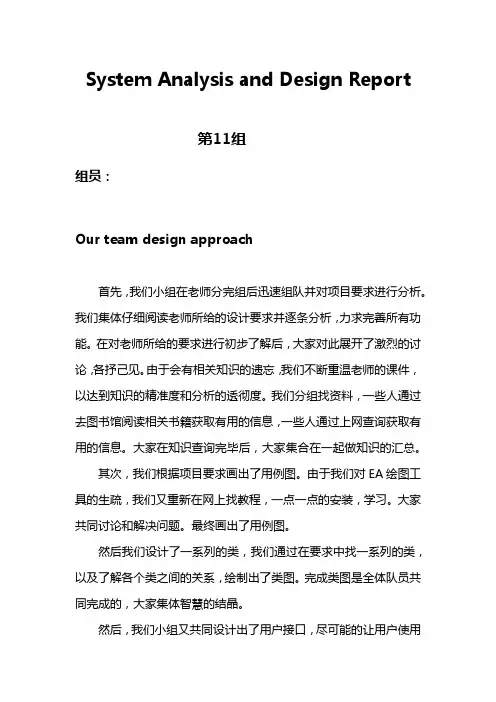 System Analysis and Design Report

第11组

组员：

Our team design approach

首先，我们小组在老师分完组后迅速组队并对项目要求进行分析。我们集体仔细阅读老师所给的设计要求并逐条分析，力求完善所有功能。在对老师所给的要求进行初步了解后，大家对此展开了激烈的讨论，各抒己见。由于会有相关知识的遗忘，我们不断重温老师的课件，以达到知识的精准度和分析的透彻度。我们分组找资料，一些人通过去图书馆阅读相关书籍获取有用的信息，一些人通过上网查询获取有用的信息。大家在知识查询完毕后，大家集合在一起做知识的汇总。

其次，我们根据项目要求画出了用例图。由于我们对 EA 绘图工具的生疏，我们又重新在网上找教程，一点一点的安装，学习。大家共同讨论和解决问题。最终画出了用例图。

然后我们设计了一系列的类，我们通过在要求中找一系列的类，以及了解各个类之间的关系，绘制出了类图。完成类图是全体队员共同完成的，大家集体智慧的结晶。

然后，我们小组又共同设计出了用户接口，尽可能的让用户使用